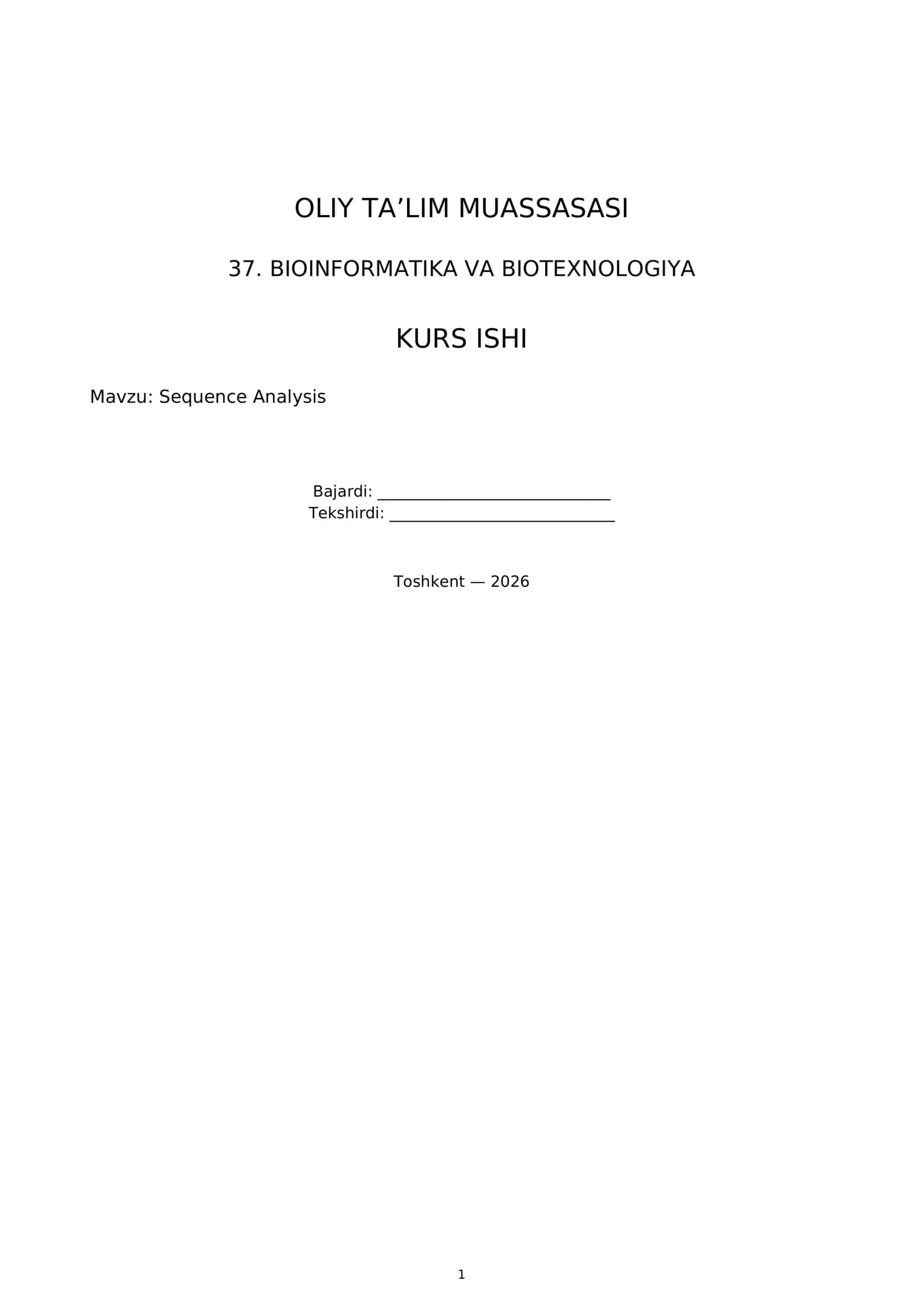 OLIY TA'LIM MUASSASASI

37. BIOINFORMATIKA VA BIOTEXNOLOGIYA

KURS ISHI

Mavzu: Sequence Analysis

Bajardi: ____
Tekshirdi: ____

Toshkent — 2026

1